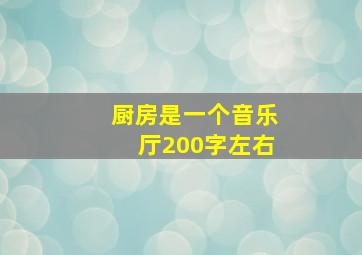 厨房是一个音乐厅200字左右